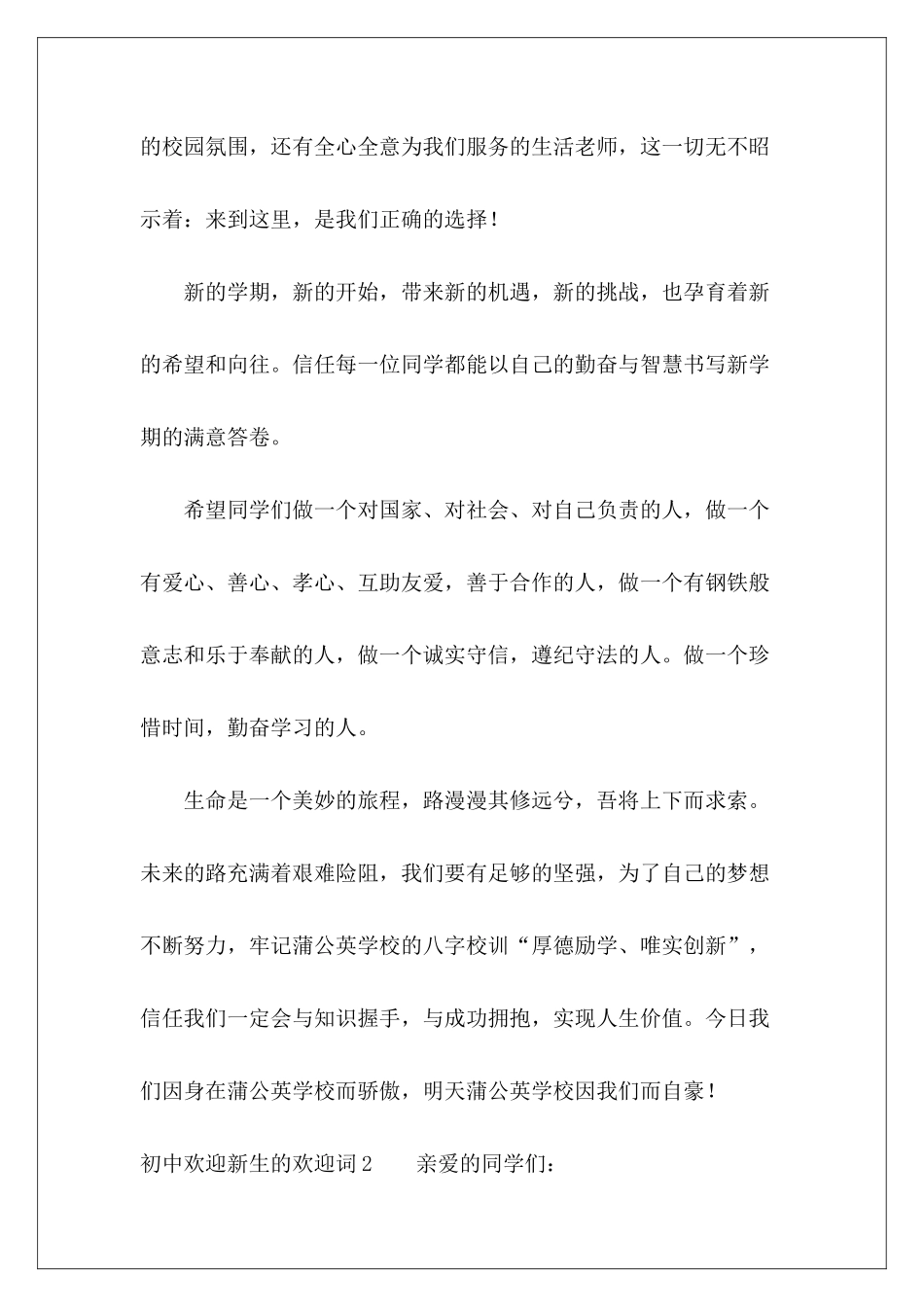 的校园氛围，还有全心全意为我们服务的生活老师，这一切无不昭示着：来到这里，是我们正确的选择！

新的学期，新的开始，带来新的机遇，新的挑战，也孕育着新的希望和向往。信任每一位同学都能以自己的勤奋与智慧书写新学期的满意答卷。

希望同学们做一个对国家、对社会、对自己负责的人，做一个有爱心、善心、孝心、互助友爱，善于合作的人，做一个有钢铁般意志和乐于奉献的人，做一个诚实守信，遵纪守法的人。做一个珍惜时间，勤奋学习的人。

生命是一个美妙的旅程，路漫漫其修远兮，吾将上下而求索。未来的路充满着艰难险阻，我们要有足够的坚强，为了自己的梦想不断努力，牢记蒲公英学校的八字校训“厚德励学、唯实创新”，信任我们一定会与知识握手，与成功拥抱，实现人生价值。今日我们因身在蒲公英学校而骄傲，明天蒲公英学校因我们而自豪！

初中欢迎新生的欢迎词2　　亲爱的同学们：